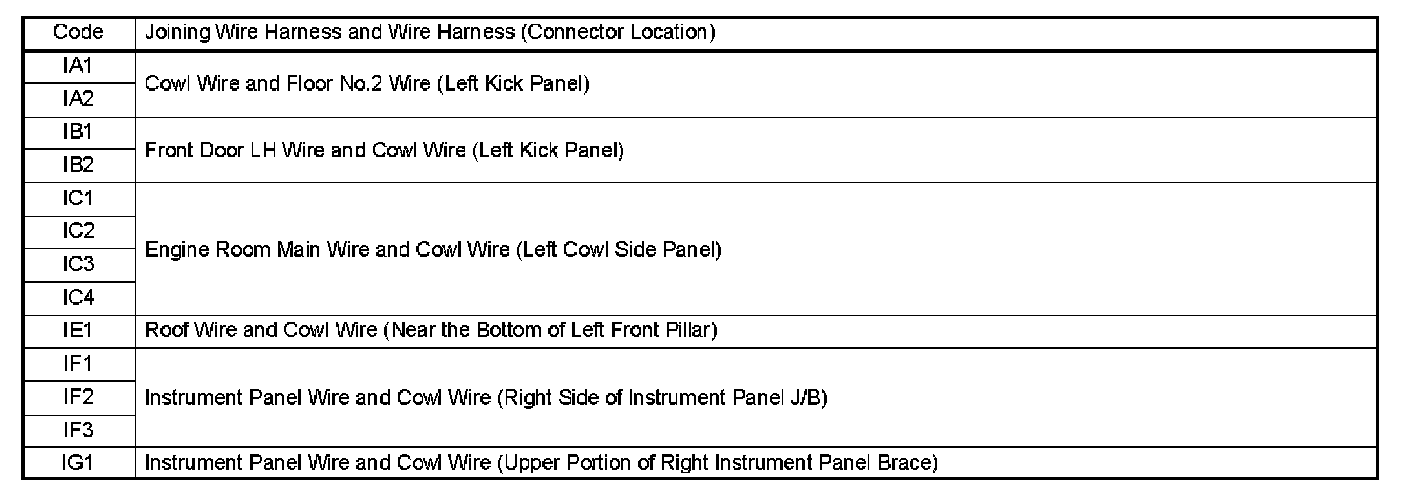 | Code | Joining Wire Harness and Wire Harness (Connector Location) |
|---|---|
| IA1 | Cowl Wire and Floor No.2 Wire (Left Kick Panel) |
| IA2 | |
| IB1 | Front Door LH Wire and Cowl Wire (Left Kick Panel) |
| IB2 | |
| IC1 | Engine Room Main Wire and Cowl Wire (Left Cowl Side Panel) |
| IC2 | |
| IC3 | |
| IC4 | |
| IE1 | Roof Wire and Cowl Wire (Near the Bottom of Left Front Pillar) |
| IF1 | Instrument Panel Wire and Cowl Wire (Right Side of Instrument Panel J/B) |
| IF2 | |
| IF3 | |
| IG1 | Instrument Panel Wire and Cowl Wire (Upper Portion of Right Instrument Panel Brace) |